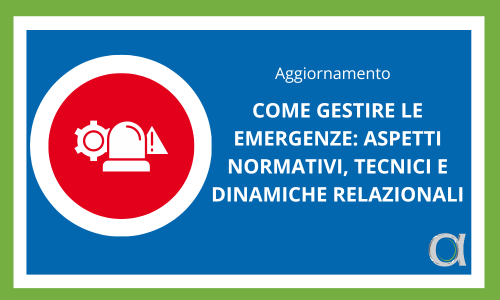 Aggiornamento

COME GESTIRE LE EMERGENZE: ASPETTI NORMATIVI, TECNICI E DINAMICHE RELAZIONALI